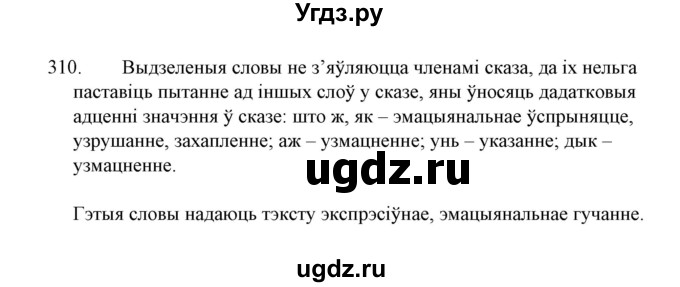 Угдз.ру

310. Выдзеленыя словы не з'яўляюцца членамі сказа, да іх нельга паставіць пытанне ад іншых слоў у сказе, яны ўносяць дадатковыя адценні значэння ў сказе: што ж, як – эмацыянальнае ўспрыняцце, узрушанне, захапленне; аж – узмацненне; унь – указанне; дык – узмацненне.

ugdz.ru

Гэтыя словы надаюць тэксту экспрэсіўнае, эмацыянальнае гучанне.

ugdz.ru